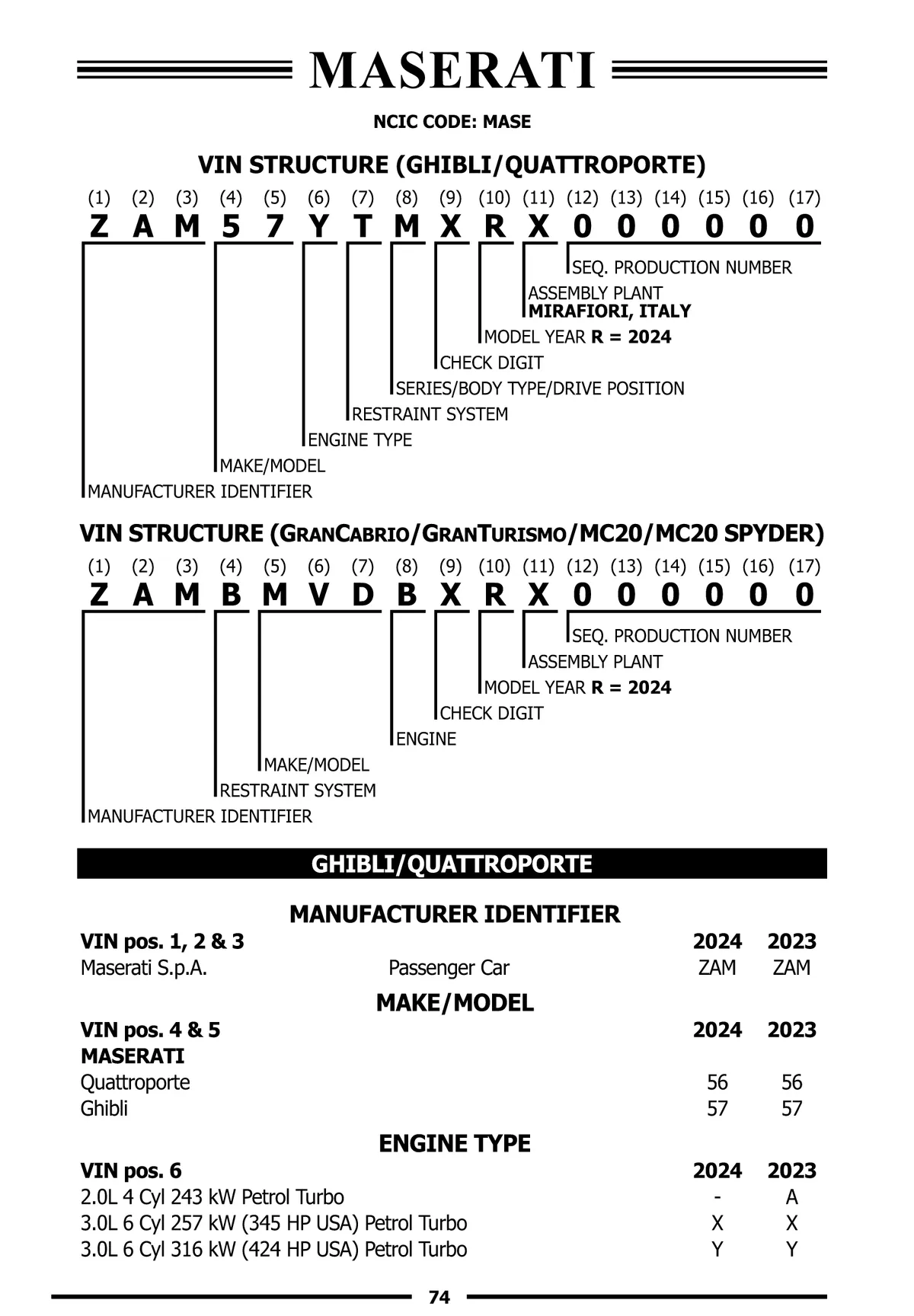 MASERATI

NCIC CODE: MASE

VIN STRUCTURE (GHIBLI/QUATTROPORTE)

(1) (2) (3) (4) (5) (6) (7) (8) (9) (10) (11) (12) (13) (14) (15) (16) (17)
Z A M 5 7 Y T M X R X 0 0 0 0 0 0

SEQ. PRODUCTION NUMBER
ASSEMBLY PLANT
MIRAFIORI, ITALY
MODEL YEAR R = 2024
CHECK DIGIT
SERIES/BODY TYPE/DRIVE POSITION
RESTRAINT SYSTEM
ENGINE TYPE
MAKE/MODEL
MANUFACTURER IDENTIFIER

VIN STRUCTURE (GRANCABRIO/GRANTURISMO/MC20/MC20 SPYDER)

(1) (2) (3) (4) (5) (6) (7) (8) (9) (10) (11) (12) (13) (14) (15) (16) (17)
Z A M B M V D B X R X 0 0 0 0 0 0

SEQ. PRODUCTION NUMBER
ASSEMBLY PLANT
MODEL YEAR R = 2024
CHECK DIGIT
ENGINE
MAKE/MODEL
RESTRAINT SYSTEM
MANUFACTURER IDENTIFIER

GHIBLI/QUATTROPORTE

MANUFACTURER IDENTIFIER

| VIN pos. 1, 2 & 3 | | 2024 | 2023 |
|---|---|---|---|
| Maserati S.p.A. | Passenger Car | ZAM | ZAM |

MAKE/MODEL

| VIN pos. 4 & 5 | 2024 | 2023 |
|---|---|---|
| MASERATI | | |
| Quattroporte | 56 | 56 |
| Ghibli | 57 | 57 |

ENGINE TYPE

| VIN pos. 6 | 2024 | 2023 |
|---|---|---|
| 2.0L 4 Cyl 243 kW Petrol Turbo | - | A |
| 3.0L 6 Cyl 257 kW (345 HP USA) Petrol Turbo | X | X |
| 3.0L 6 Cyl 316 kW (424 HP USA) Petrol Turbo | Y | Y |

74